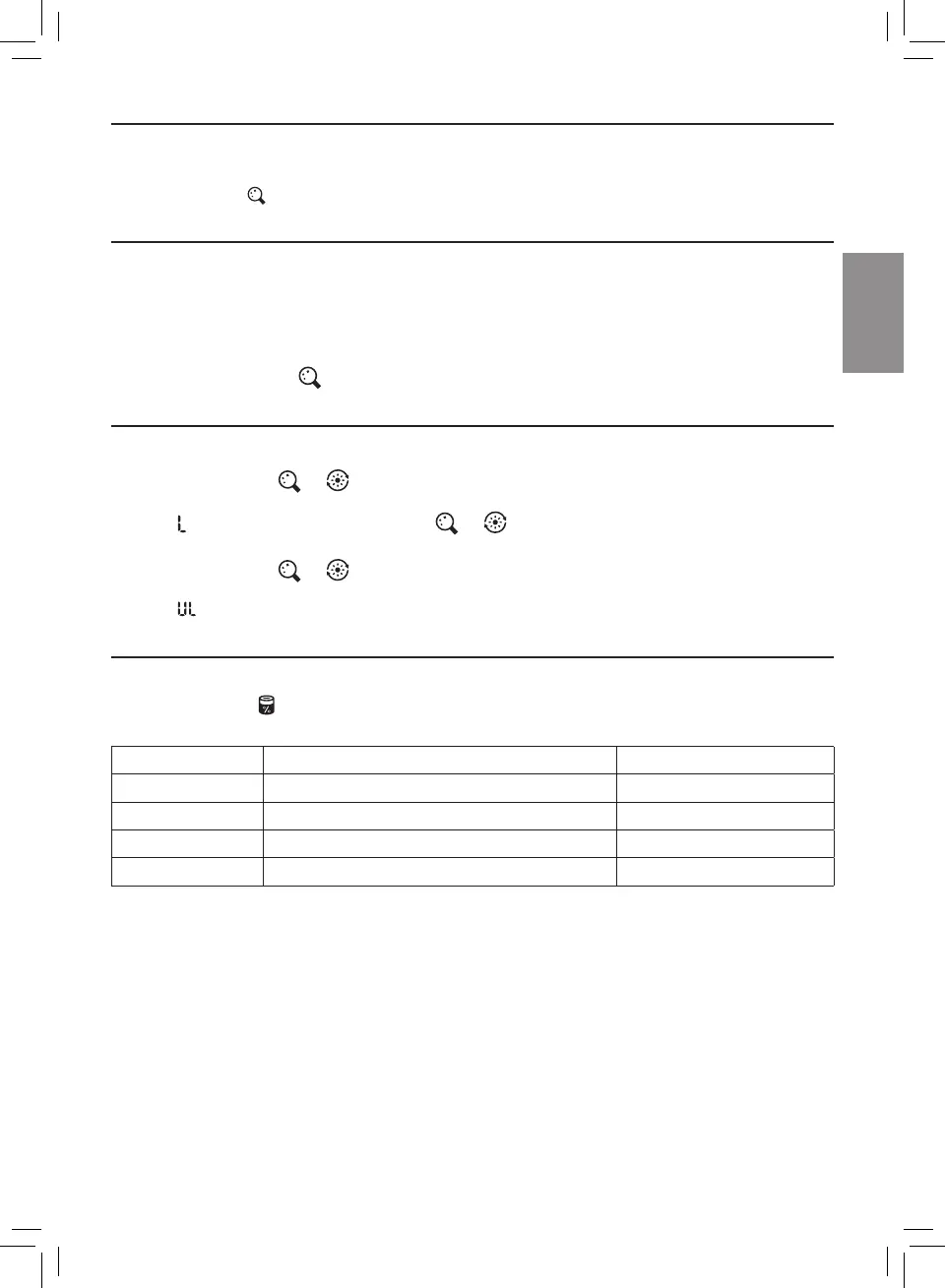 L

UL